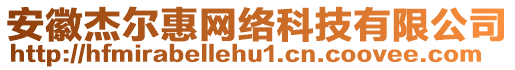 安徽杰尔惠网络科技有限公司
http://hfmirabellehu1.cn.coovee.com